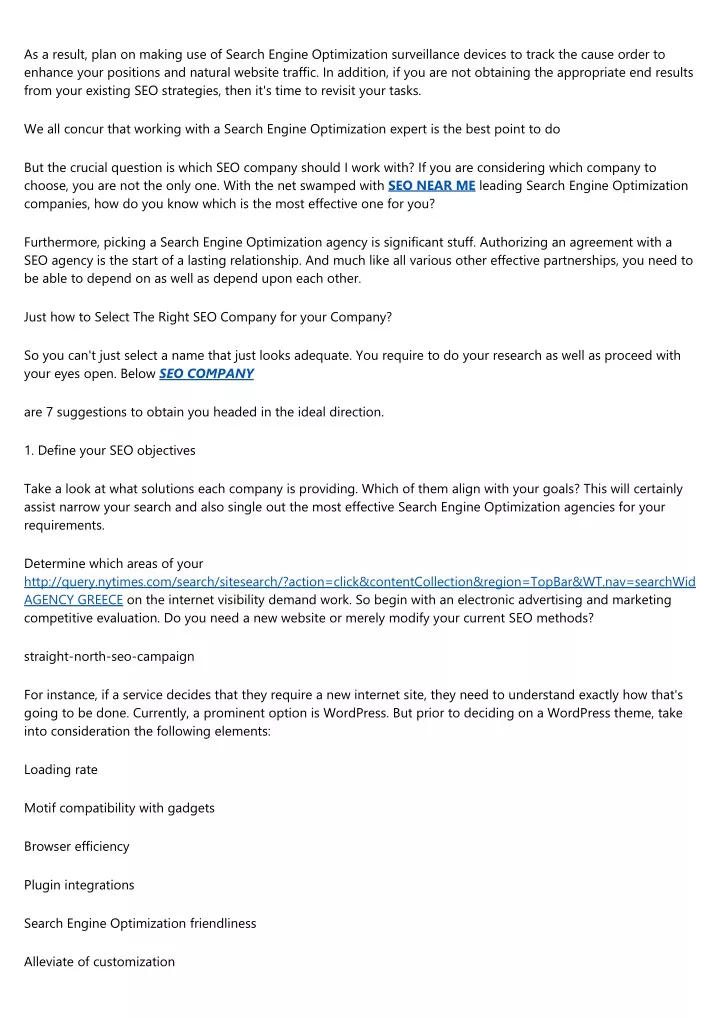 As a result, plan on making use of Search Engine Optimization surveillance devices to track the cause order to enhance your positions and natural website traffic. In addition, if you are not obtaining the appropriate end results from your existing SEO strategies, then it's time to revisit your tasks.

We all concur that working with a Search Engine Optimization expert is the best point to do

But the crucial question is which SEO company should I work with? If you are considering which company to choose, you are not the only one. With the net swamped with SEO NEAR ME leading Search Engine Optimization companies, how do you know which is the most effective one for you?

Furthermore, picking a Search Engine Optimization agency is significant stuff. Authorizing an agreement with a SEO agency is the start of a lasting relationship. And much like all various other effective partnerships, you need to be able to depend on as well as depend upon each other.

Just how to Select The Right SEO Company for your Company?

So you can't just select a name that just looks adequate. You require to do your research as well as proceed with your eyes open. Below SEO COMPANY

are 7 suggestions to obtain you headed in the ideal direction.

1. Define your SEO objectives

Take a look at what solutions each company is providing. Which of them align with your goals? This will certainly assist narrow your search and also single out the most effective Search Engine Optimization agencies for your requirements.

Determine which areas of your http://query.nytimes.com/search/sitesearch/?action=click&contentCollection&region=TopBar&WT.nav=searchWid AGENCY GREECE on the internet visibility demand work. So begin with an electronic advertising and marketing competitive evaluation. Do you need a new website or merely modify your current SEO methods?

straight-north-seo-campaign

For instance, if a service decides that they require a new internet site, they need to understand exactly how that's going to be done. Currently, a prominent option is WordPress. But prior to deciding on a WordPress theme, take into consideration the following elements:

Loading rate

Motif compatibility with gadgets

Browser efficiency

Plugin integrations

Search Engine Optimization friendliness

Alleviate of customization